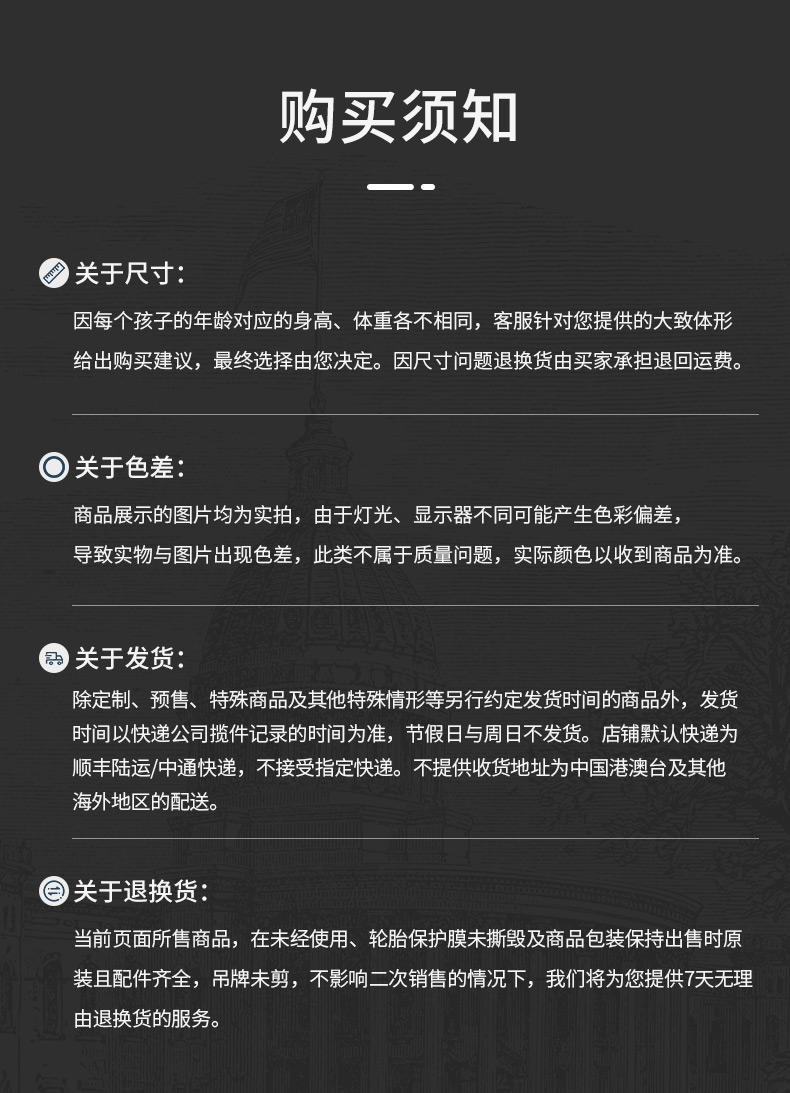 购买须知

关于尺寸：

因每个孩子的年龄对应的身高、体重各不相同，客服针对您提供的大致体形给出购买建议，最终选择由您决定。因尺寸问题退换货由买家承担退回运费。

关于色差：

商品展示的图片均为实拍，由于灯光、显示器不同可能产生色彩偏差，导致实物与图片出现色差，此类不属于质量问题，实际颜色以收到商品为准。

关于发货：

除定制、预售、特殊商品及其他特殊情形等另行约定发货时间的商品外，发货时间以快递公司揽件记录的时间为准，节假日与周日不发货。店铺默认快递为顺丰陆运/中通快递，不接受指定快递。不提供收货地址为中国港澳台及其他海外地区的配送。

关于退换货：

当前页面所售商品，在未经使用、轮胎保护膜未撕毁及商品包装保持出售时原装且配件齐全，吊牌未剪，不影响二次销售的情况下，我们将为您提供7天无理由退换货的服务。